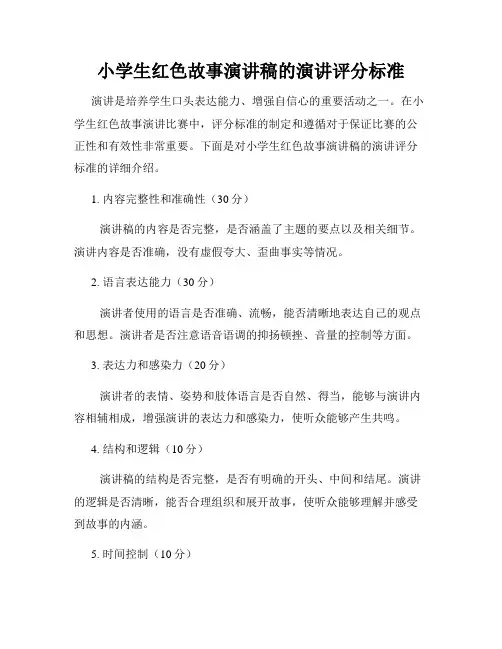 小学生红色故事演讲稿的演讲评分标准

演讲是培养学生口头表达能力、增强自信心的重要活动之一。在小学生红色故事演讲比赛中，评分标准的制定和遵循对于保证比赛的公正性和有效性非常重要。下面是对小学生红色故事演讲稿的演讲评分标准的详细介绍。

1. 内容完整性和准确性（30 分）

演讲稿的内容是否完整，是否涵盖了主题的要点以及相关细节。演讲内容是否准确，没有虚假夸大、歪曲事实等情况。

2. 语言表达能力（30 分）

演讲者使用的语言是否准确、流畅，能否清晰地表达自己的观点和思想。演讲者是否注意语音语调的抑扬顿挫、音量的控制等方面。

3. 表达力和感染力（20 分）

演讲者的表情、姿势和肢体语言是否自然、得当，能够与演讲内容相辅相成，增强演讲的表达力和感染力，使听众能够产生共鸣。

4. 结构和逻辑（10 分）

演讲稿的结构是否完整，是否有明确的开头、中间和结尾。演讲的逻辑是否清晰，能否合理组织和展开故事，使听众能够理解并感受到故事的内涵。

5. 时间控制（10 分）